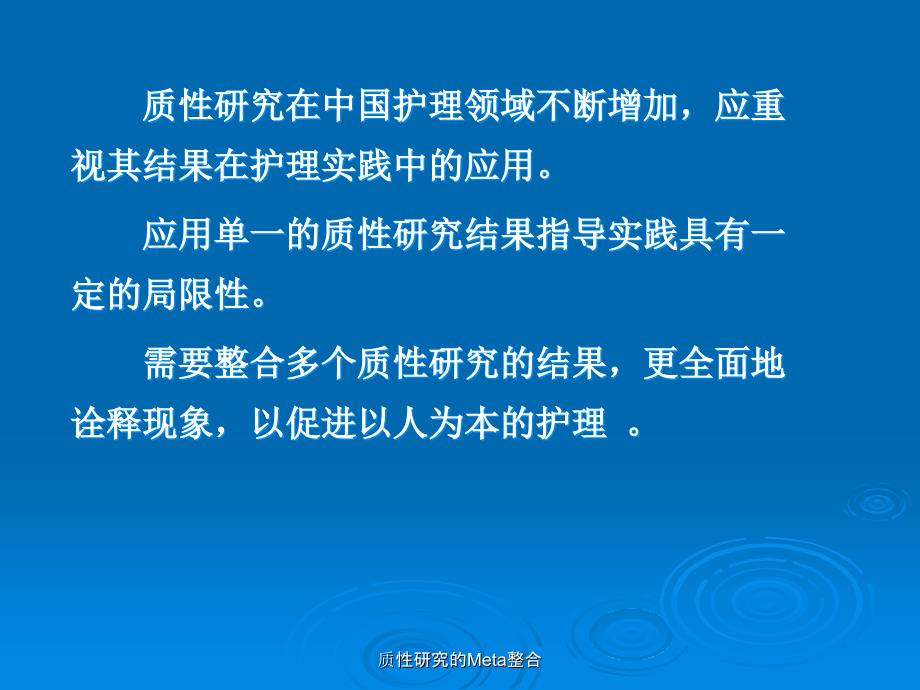 质性研究在中国护理领域不断增加，应重视其结果在护理实践中的应用。

应用单一的质性研究结果指导实践具有一定的局限性。

需要整合多个质性研究的结果，更全面地诠释现象，以促进以人为本的护理 。

质性研究的Meta整合